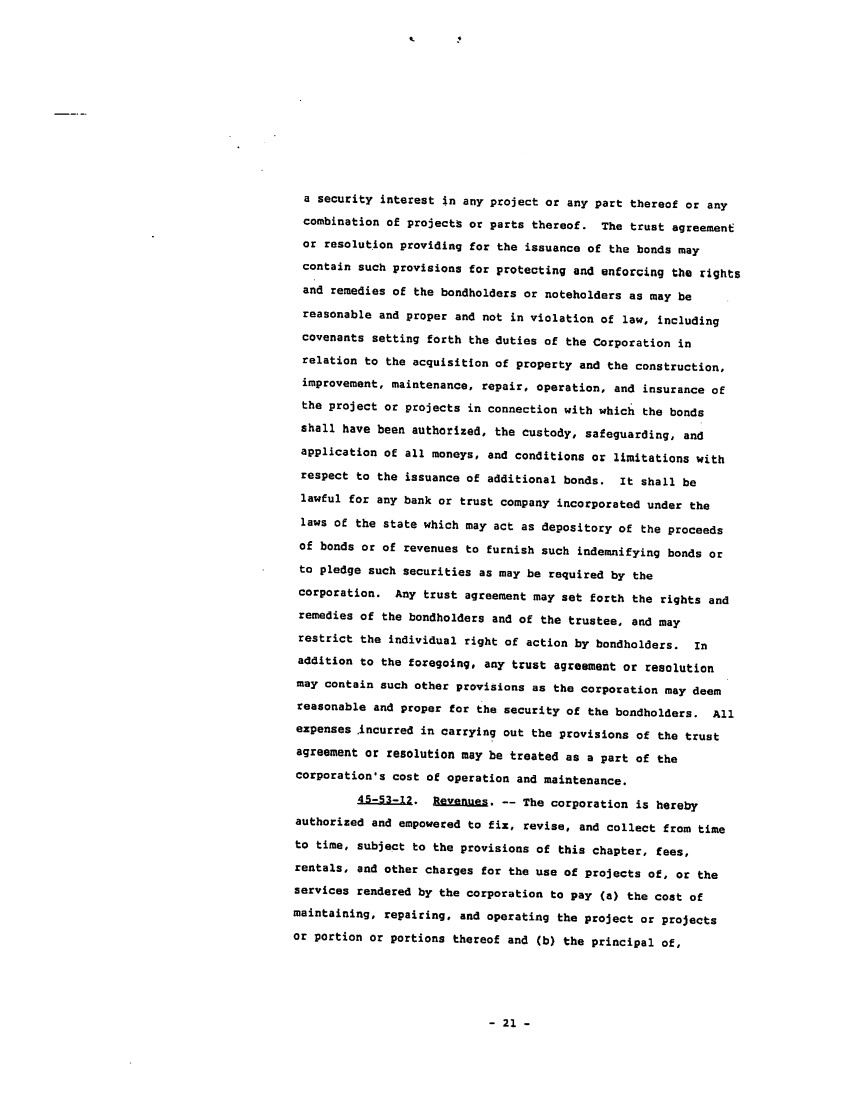 a security interest in any project or any part thereof or any combination of projects or parts thereof. The trust agreement or resolution providing for the issuance of the bonds may contain such provisions for protecting and enforcing the rights and remedies of the bondholders or noteholders as may be reasonable and proper and not in violation of law, including covenants setting forth the duties of the Corporation in relation to the acquisition of property and the construction, improvement, maintenance, repair, operation, and insurance of the project or projects in connection with which the bonds shall have been authorized, the custody, safeguarding, and application of all moneys, and conditions or limitations with respect to the issuance of additional bonds. It shall be lawful for any bank or trust company incorporated under the laws of the state which may act as depository of the proceeds of bonds or of revenues to furnish such indemnifying bonds or to pledge such securities as may be required by the corporation. Any trust agreement may set forth the rights and remedies of the bondholders and of the trustee, and may restrict the individual right of action by bondholders. In addition to the foregoing, any trust agreement or resolution may contain such other provisions as the corporation may deem reasonable and proper for the security of the bondholders. All expenses incurred in carrying out the provisions of the trust agreement or resolution may be treated as a part of the corporation's cost of operation and maintenance.

45-53-12. Revenues. -- The corporation is hereby authorized and empowered to fix, revise, and collect from time to time, subject to the provisions of this chapter, fees, rentals, and other charges for the use of projects of, or the services rendered by the corporation to pay (a) the cost of maintaining, repairing, and operating the project or projects or portion or portions thereof and (b) the principal of,

- 21 -